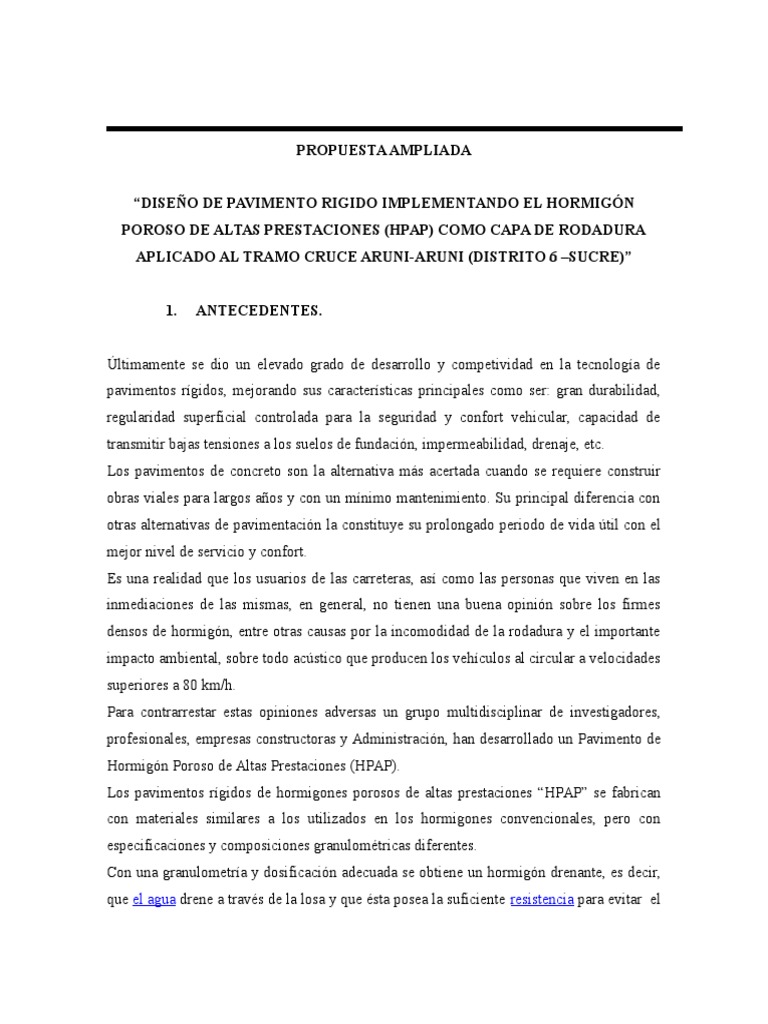 PROPUESTA AMPLIADA

“DISEÑO DE PAVIMENTO RIGIDO IMPLEMENTANDO EL HORMIGÓN POROSO DE ALTAS PRESTACIONES (HPAP) COMO CAPA DE RODADURA APLICADO AL TRAMO CRUCE ARUNI-ARUNI (DISTRITO 6 –SUCRE)”

1. ANTECEDENTES.

Últimamente se dio un elevado grado de desarrollo y competividad en la tecnología de pavimentos rígidos, mejorando sus características principales como ser: gran durabilidad, regularidad superficial controlada para la seguridad y confort vehicular, capacidad de transmitir bajas tensiones a los suelos de fundación, impermeabilidad, drenaje, etc.
Los pavimentos de concreto son la alternativa más acertada cuando se requiere construir obras viales para largos años y con un mínimo mantenimiento. Su principal diferencia con otras alternativas de pavimentación la constituye su prolongado periodo de vida útil con el mejor nivel de servicio y confort.
Es una realidad que los usuarios de las carreteras, así como las personas que viven en las inmediaciones de las mismas, en general, no tienen una buena opinión sobre los firmes densos de hormigón, entre otras causas por la incomodidad de la rodadura y el importante impacto ambiental, sobre todo acústico que producen los vehículos al circular a velocidades superiores a 80 km/h.
Para contrarrestar estas opiniones adversas un grupo multidisciplinar de investigadores, profesionales, empresas constructoras y Administración, han desarrollado un Pavimento de Hormigón Poroso de Altas Prestaciones (HPAP).
Los pavimentos rígidos de hormigones porosos de altas prestaciones “HPAP” se fabrican con materiales similares a los utilizados en los hormigones convencionales, pero con especificaciones y composiciones granulométricas diferentes.
Con una granulometría y dosificación adecuada se obtiene un hormigón drenante, es decir, que el agua drene a través de la losa y que ésta posea la suficiente resistencia para evitar el